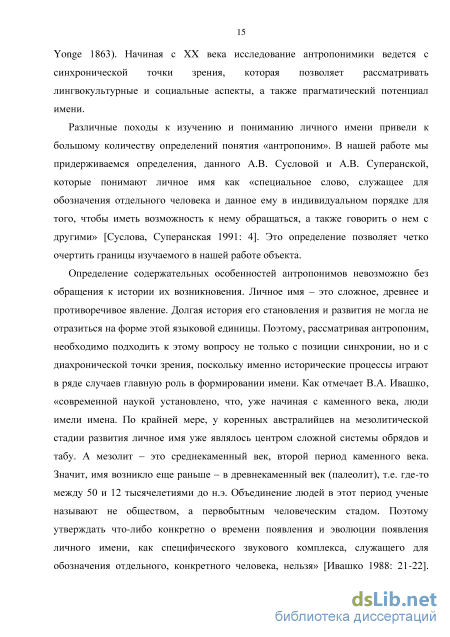 15

Yonge 1863). Начиная с XX века исследование антропонимики ведется с синхронической точки зрения, которая позволяет рассматривать лингвокультурные и социальные аспекты, а также прагматический потенциал имени.

Различные походы к изучению и пониманию личного имени привели к большому количеству определений понятия «антропоним». В нашей работе мы придерживаемся определения, данного А.В. Сусловой и А.В. Суперанской, которые понимают личное имя как «специальное слово, служащее для обозначения отдельного человека и данное ему в индивидуальном порядке для того, чтобы иметь возможность к нему обращаться, а также говорить о нем с другими» [Суслова, Суперанская 1991: 4]. Это определение позволяет четко очертить границы изучаемого в нашей работе объекта.

Определение содержательных особенностей антропонимов невозможно без обращения к истории их возникновения. Личное имя – это сложное, древнее и противоречивое явление. Долгая история его становления и развития не могла не отразиться на форме этой языковой единицы. Поэтому, рассматривая антропоним, необходимо подходить к этому вопросу не только с позиции синхронии, но и с диахронической точки зрения, поскольку именно исторические процессы играют в ряде случаев главную роль в формировании имени. Как отмечает В.А. Ивашко, «современной наукой установлено, что, уже начиная с каменного века, люди имели имена. По крайней мере, у коренных австралийцев на мезолитической стадии развития личное имя уже являлось центром сложной системы обрядов и табу. А мезолит – это среднекаменный век, второй период каменного века. Значит, имя возникло еще раньше – в древнекаменный век (палеолит), т.е. где-то между 50 и 12 тысячелетиями до н.э. Объединение людей в этот период ученые называют не обществом, а первобытным человеческим стадом. Поэтому утверждать что-либо конкретно о времени появления и эволюции появления личного имени, как специфического звукового комплекса, служащего для обозначения отдельного, конкретного человека, нельзя» [Ивашко 1988: 21-22].

dsLib.net
библиотека диссертаций